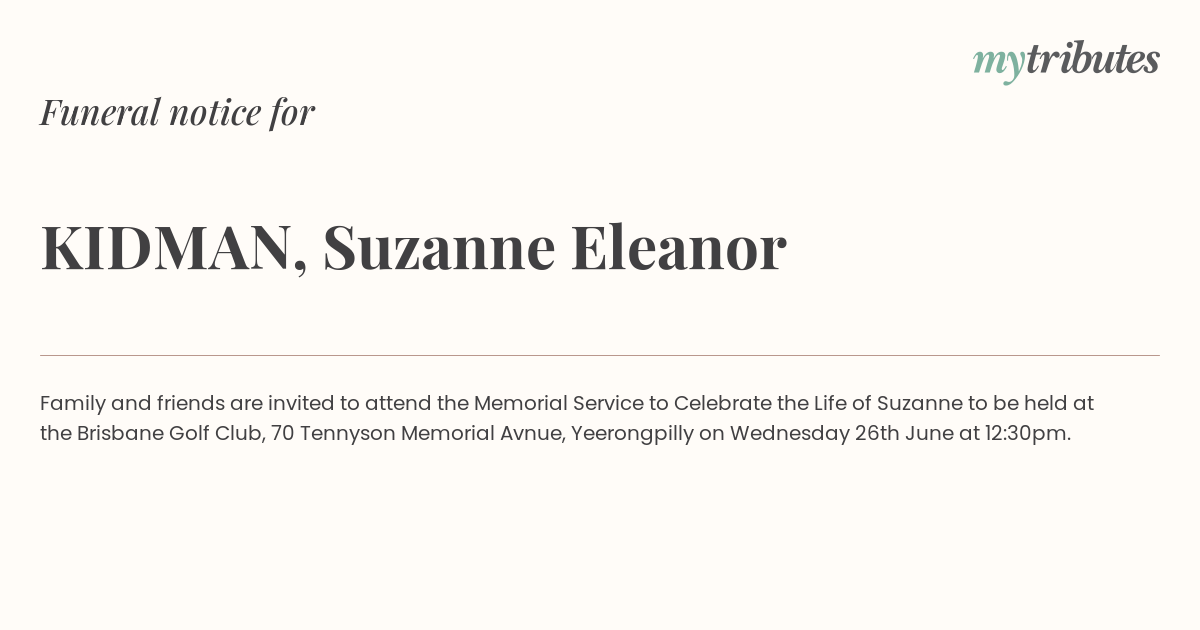 mytributes

Funeral notice for

KIDMAN, Suzanne Eleanor

Family and friends are invited to attend the Memorial Service to Celebrate the Life of Suzanne to be held at the Brisbane Golf Club, 70 Tennyson Memorial Avnue, Yeerongpilly on Wednesday 26th June at 12:30pm.